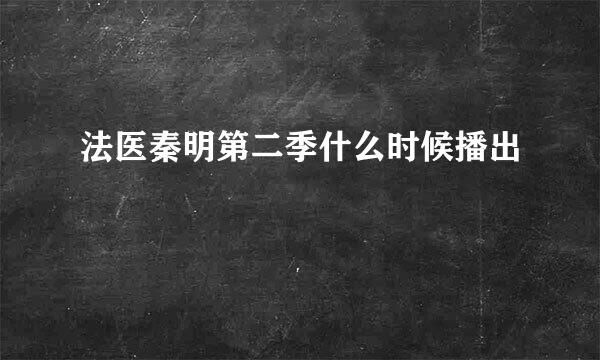 法医秦明第二季什么时候播出